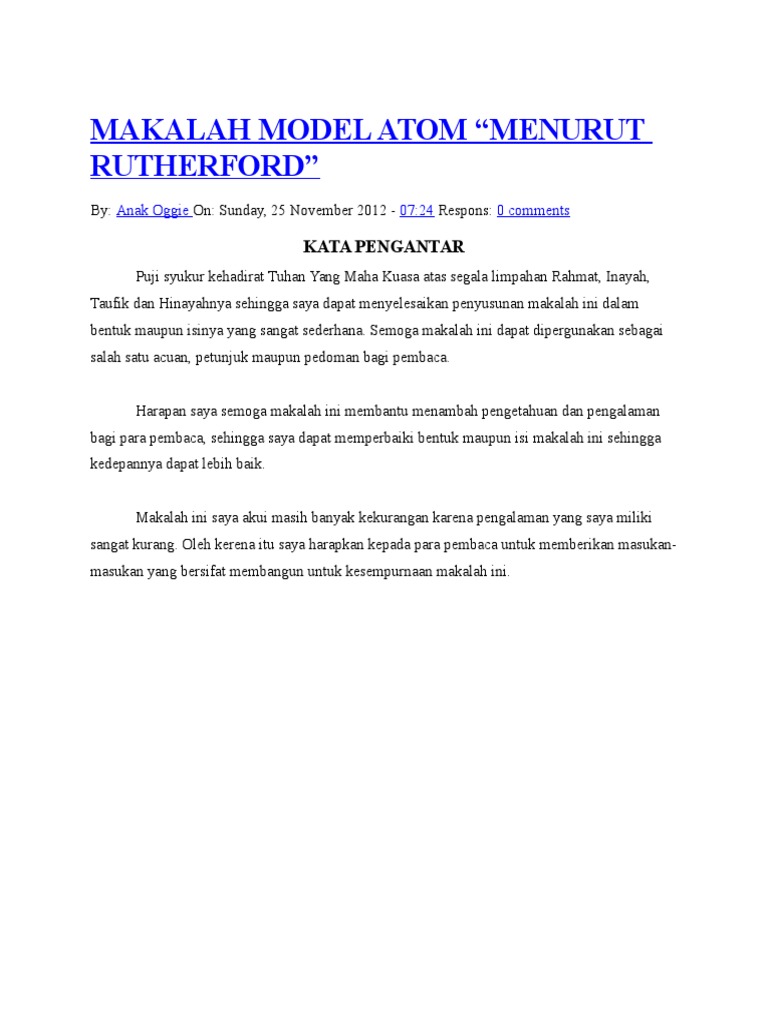 MAKALAH MODEL ATOM "MENURUT RUTHERFORD"

By: Anak Oggie On: Sunday, 25 November 2012 - 07:24 Respons: 0 comments

KATA PENGANTAR

Puji syukur kehadirat Tuhan Yang Maha Kuasa atas segala limpahan Rahmat, Inayah, Taufik dan Hinayahnya sehingga saya dapat menyelesaikan penyusunan makalah ini dalam bentuk maupun isinya yang sangat sederhana. Semoga makalah ini dapat dipergunakan sebagai salah satu acuan, petunjuk maupun pedoman bagi pembaca.

Harapan saya semoga makalah ini membantu menambah pengetahuan dan pengalaman bagi para pembaca, sehingga saya dapat memperbaiki bentuk maupun isi makalah ini sehingga kedepannya dapat lebih baik.

Makalah ini saya akui masih banyak kekurangan karena pengalaman yang saya miliki sangat kurang. Oleh kerena itu saya harapkan kepada para pembaca untuk memberikan masukan-masukan yang bersifat membangun untuk kesempurnaan makalah ini.